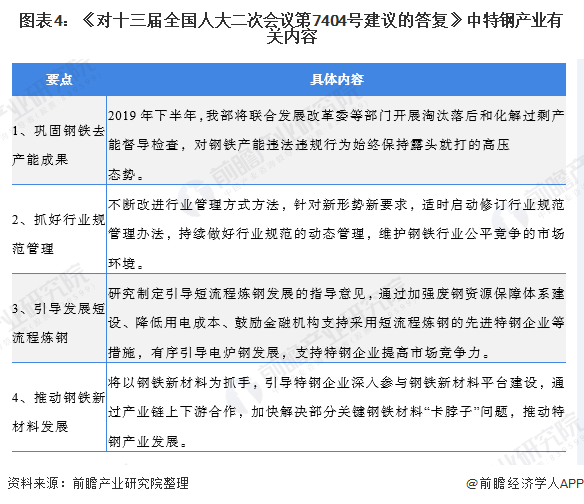 图表4：《对十三届全国人大二次会议第7404号建议的答复》中特钢产业有关内容

| 要点 | 具体内容 |
|---|---|
| 1、巩固钢铁去产能成果 | 2019年下半年，我部将联合发展改革委等部门开展淘汰落后和化解过剩产能督导检查，对钢铁产能违法违规行为始终保持露头就打的高压态势。 |
| 2、抓好行业规范管理 | 不断改进行业管理方式方法，针对新形势新要求，适时启动修订行业规范管理办法，持续做好行业规范的动态管理，维护钢铁行业公平竞争的市场环境。 |
| 3、引导发展短流程炼钢 | 研究制定引导短流程炼钢发展的指导意见，通过加强废钢资源保障体系建设、降低用电成本、鼓励金融机构支持采用短流程炼钢的先进特钢企业等措施，有序引导电炉钢发展，支持特钢企业提高市场竞争力。 |
| 4、推动钢铁新材料发展 | 将以钢铁新材料为抓手，引导特钢企业深入参与钢铁新材料平台建设，通过产业链上下游合作，加快解决部分关键钢铁材料“卡脖子”问题，推动特钢产业发展。 |

资料来源：前瞻产业研究院整理

@前瞻经济学人APP